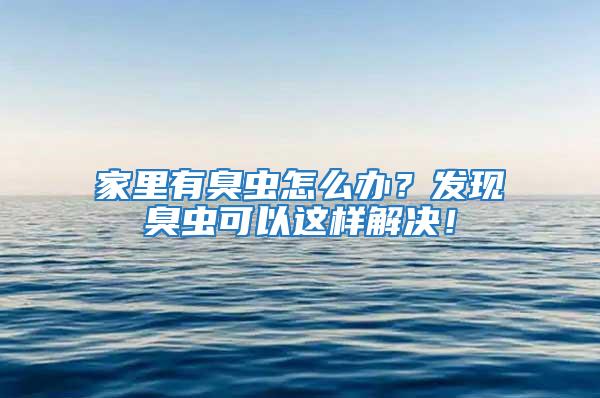 家里有臭虫怎么办？发现臭虫可以这样解决！